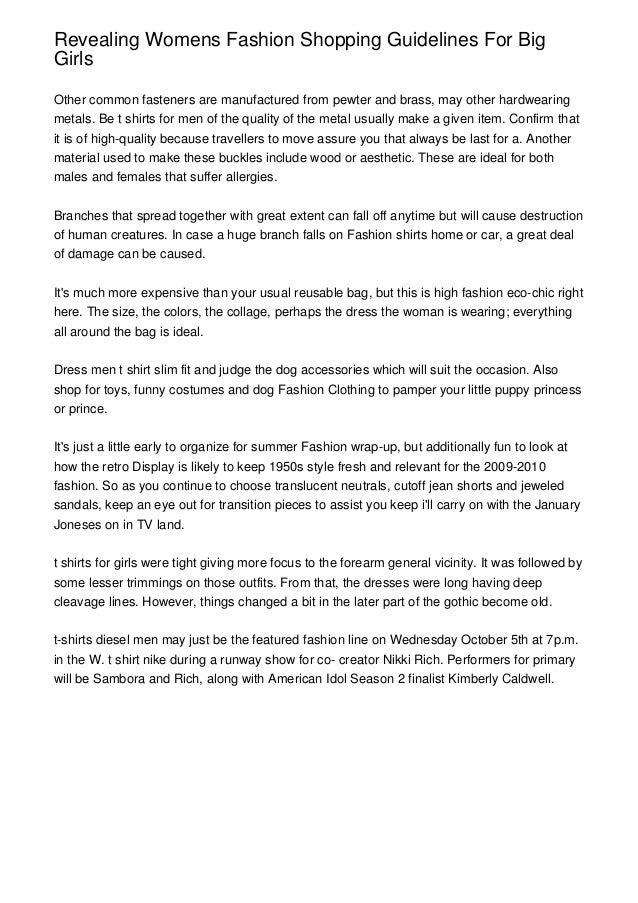 Revealing Womens Fashion Shopping Guidelines For Big Girls

Other common fasteners are manufactured from pewter and brass, may other hardwearing metals. Be t shirts for men of the quality of the metal usually make a given item. Confirm that it is of high-quality because travellers to move assure you that always be last for a. Another material used to make these buckles include wood or aesthetic. These are ideal for both males and females that suffer allergies.

Branches that spread together with great extent can fall off anytime but will cause destruction of human creatures. In case a huge branch falls on Fashion shirts home or car, a great deal of damage can be caused.

It's much more expensive than your usual reusable bag, but this is high fashion eco-chic right here. The size, the colors, the collage, perhaps the dress the woman is wearing; everything all around the bag is ideal.

Dress men t shirt slim fit and judge the dog accessories which will suit the occasion. Also shop for toys, funny costumes and dog Fashion Clothing to pamper your little puppy princess or prince.

It's just a little early to organize for summer Fashion wrap-up, but additionally fun to look at how the retro Display is likely to keep 1950s style fresh and relevant for the 2009-2010 fashion. So as you continue to choose translucent neutrals, cutoff jean shorts and jeweled sandals, keep an eye out for transition pieces to assist you keep i'll carry on with the January Joneses on in TV land.

t shirts for girls were tight giving more focus to the forearm general vicinity. It was followed by some lesser trimmings on those outfits. From that, the dresses were long having deep cleavage lines. However, things changed a bit in the later part of the gothic become old.

t-shirts diesel men may just be the featured fashion line on Wednesday October 5th at 7p.m. in the W. t shirt nike during a runway show for co- creator Nikki Rich. Performers for primary will be Sambora and Rich, along with American Idol Season 2 finalist Kimberly Caldwell.